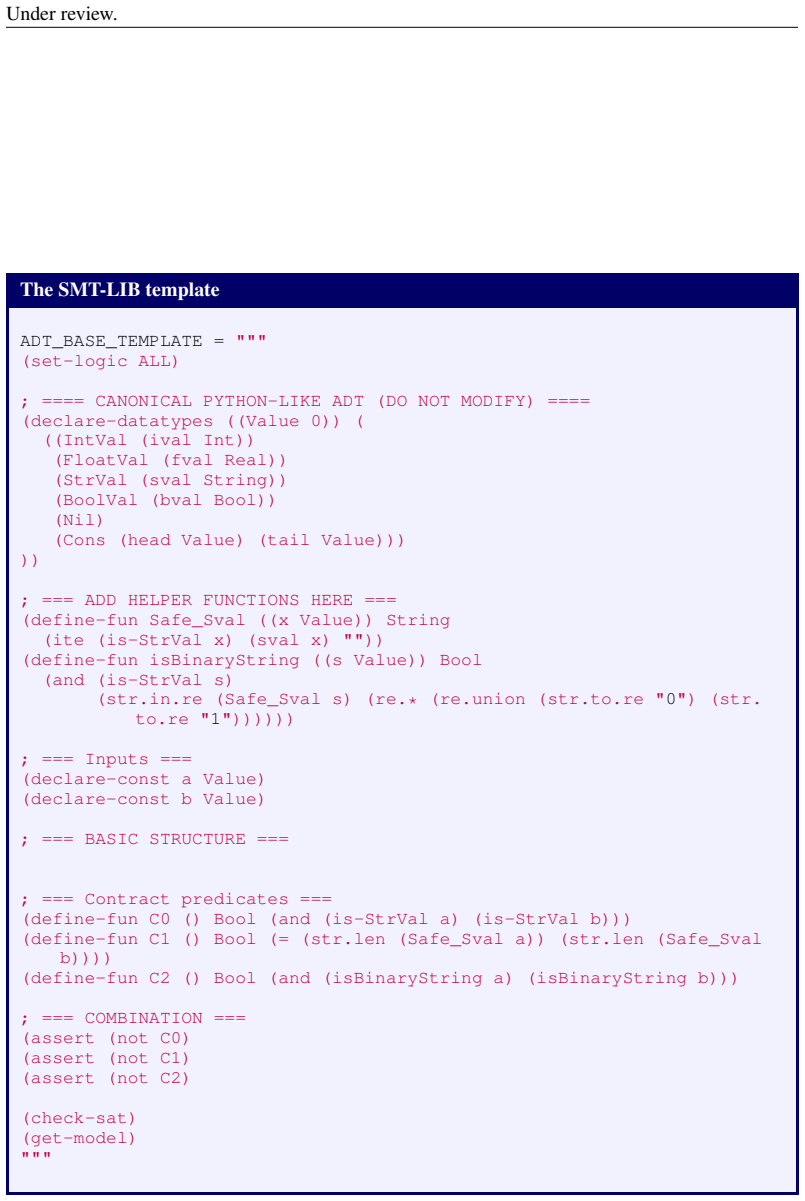 Under review.

The SMT-LIB template

ADT_BASE_TEMPLATE = """
(set-logic ALL)

; ==== CANONICAL PYTHON-LIKE ADT (DO NOT MODIFY) ====
(declare-datatypes ((Value 0)) (
  ((IntVal (ival Int))
   (FloatVal (fval Real))
   (StrVal (sval String))
   (BoolVal (bval Bool))
   (Nil)
   (Cons (head Value) (tail Value)))
))

; === ADD HELPER FUNCTIONS HERE ===
(define-fun Safe_Sval ((x Value)) String
  (ite (is-StrVal x) (sval x) ""))
(define-fun isBinaryString ((s Value)) Bool
  (and (is-StrVal s)
       (str.in.re (Safe_Sval s) (re.* (re.union (str.to.re "0") (str.to.re "1"))))))

; === Inputs ===
(declare-const a Value)
(declare-const b Value)

; === BASIC STRUCTURE ===

; === Contract predicates ===
(define-fun C0 () Bool (and (is-StrVal a) (is-StrVal b)))
(define-fun C1 () Bool (= (str.len (Safe_Sval a)) (str.len (Safe_Sval b))))
(define-fun C2 () Bool (and (isBinaryString a) (isBinaryString b)))

; === COMBINATION ===
(assert (not C0)
(assert (not C1)
(assert (not C2)

(check-sat)
(get-model)
"""